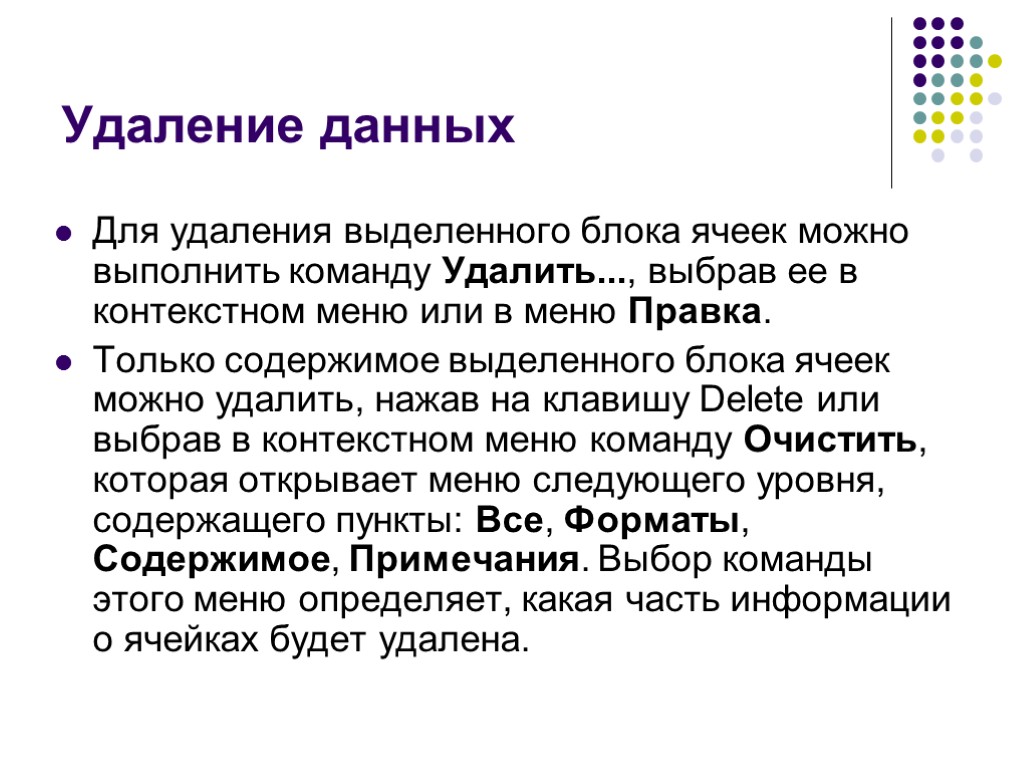 Удаление данных

Для удаления выделенного блока ячеек можно выполнить команду Удалить..., выбрав ее в контекстном меню или в меню Правка.

Только содержимое выделенного блока ячеек можно удалить, нажав на клавишу Delete или выбрав в контекстном меню команду Очистить, которая открывает меню следующего уровня, содержащего пункты: Все, Форматы, Содержимое, Примечания. Выбор команды этого меню определяет, какая часть информации о ячейках будет удалена.